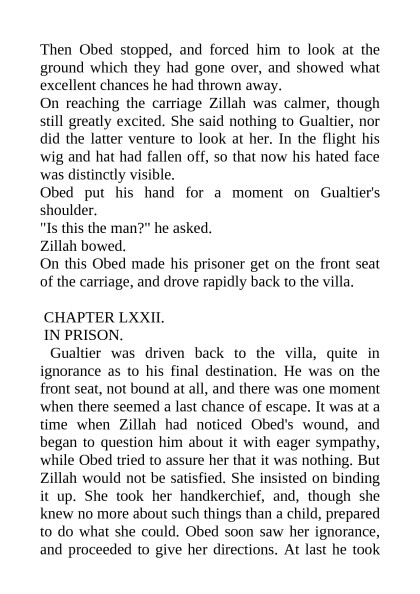 Then Obed stopped, and forced him to look at the ground which they had gone over, and showed what excellent chances he had thrown away.
On reaching the carriage Zillah was calmer, though still greatly excited. She said nothing to Gualtier, nor did the latter venture to look at her. In the flight his wig and hat had fallen off, so that now his hated face was distinctly visible.
Obed put his hand for a moment on Gualtier's shoulder.
"Is this the man?" he asked.
Zillah bowed.
On this Obed made his prisoner get on the front seat of the carriage, and drove rapidly back to the villa.

CHAPTER LXXII.
IN PRISON.
Gualtier was driven back to the villa, quite in ignorance as to his final destination. He was on the front seat, not bound at all, and there was one moment when there seemed a last chance of escape. It was at a time when Zillah had noticed Obed's wound, and began to question him about it with eager sympathy, while Obed tried to assure her that it was nothing. But Zillah would not be satisfied. She insisted on binding it up. She took her handkerchief, and, though she knew no more about such things than a child, prepared to do what she could. Obed soon saw her ignorance, and proceeded to give her directions. At last he took